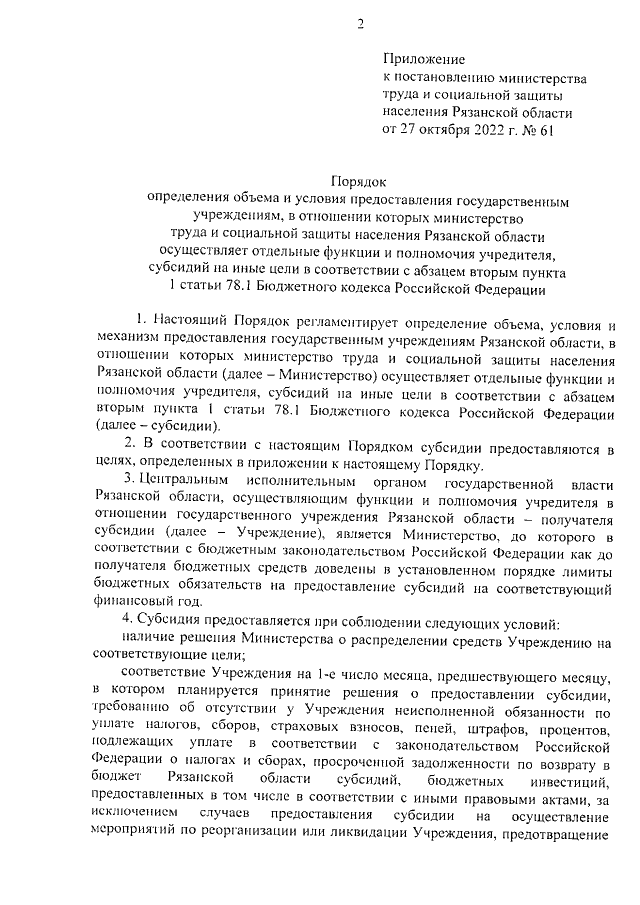 2

Приложение
к постановлению министерства труда и социальной защиты населения Рязанской области
от 27 октября 2022 г. № 61

Порядок
определения объема и условия предоставления государственным учреждениям, в отношении которых министерство труда и социальной защиты населения Рязанской области осуществляет отдельные функции и полномочия учредителя, субсидий на иные цели в соответствии с абзацем вторым пункта 1 статьи 78.1 Бюджетного кодекса Российской Федерации

1. Настоящий Порядок регламентирует определение объема, условия и механизм предоставления государственным учреждениям Рязанской области, в отношении которых министерство труда и социальной защиты населения Рязанской области (далее – Министерство) осуществляет отдельные функции и полномочия учредителя, субсидий на иные цели в соответствии с абзацем вторым пункта 1 статьи 78.1 Бюджетного кодекса Российской Федерации (далее – субсидии).

2. В соответствии с настоящим Порядком субсидии предоставляются в целях, определенных в приложении к настоящему Порядку.

3. Центральным исполнительным органом государственной власти Рязанской области, осуществляющим функции и полномочия учредителя в отношении государственного учреждения Рязанской области – получателя субсидии (далее – Учреждение), является Министерство, до которого в соответствии с бюджетным законодательством Российской Федерации как до получателя бюджетных средств доведены в установленном порядке лимиты бюджетных обязательств на предоставление субсидий на соответствующий финансовый год.

4. Субсидия предоставляется при соблюдении следующих условий:

наличие решения Министерства о распределении средств Учреждению на соответствующие цели;

соответствие Учреждения на 1-е число месяца, предшествующего месяцу, в котором планируется принятие решения о предоставлении субсидии, требованию об отсутствии у Учреждения неисполненной обязанности по уплате налогов, сборов, страховых взносов, пеней, штрафов, процентов, подлежащих уплате в соответствии с законодательством Российской Федерации о налогах и сборах, просроченной задолженности по возврату в бюджет Рязанской области субсидий, бюджетных инвестиций, предоставленных в том числе в соответствии с иными правовыми актами, за исключением случаев предоставления субсидии на осуществление мероприятий по реорганизации или ликвидации Учреждения, предотвращение